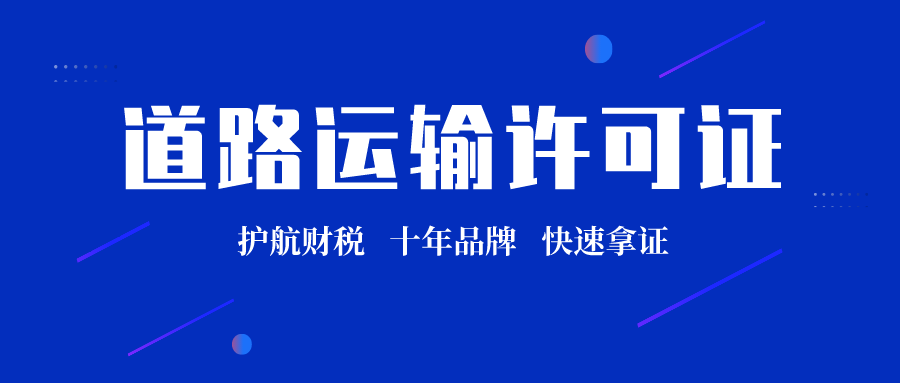 道路运输许可证

护航财税 十年品牌 快速拿证